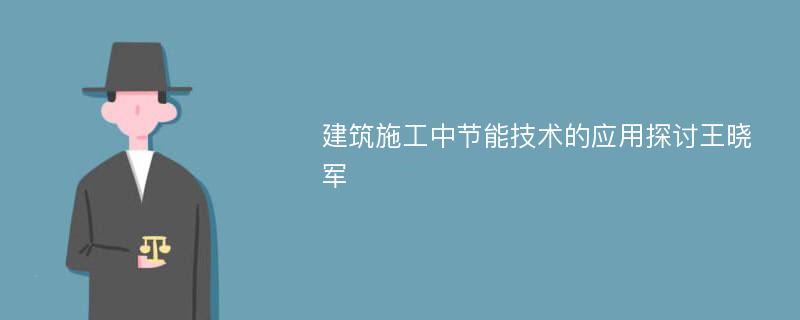 建筑施工中节能技术的应用探讨王晓军